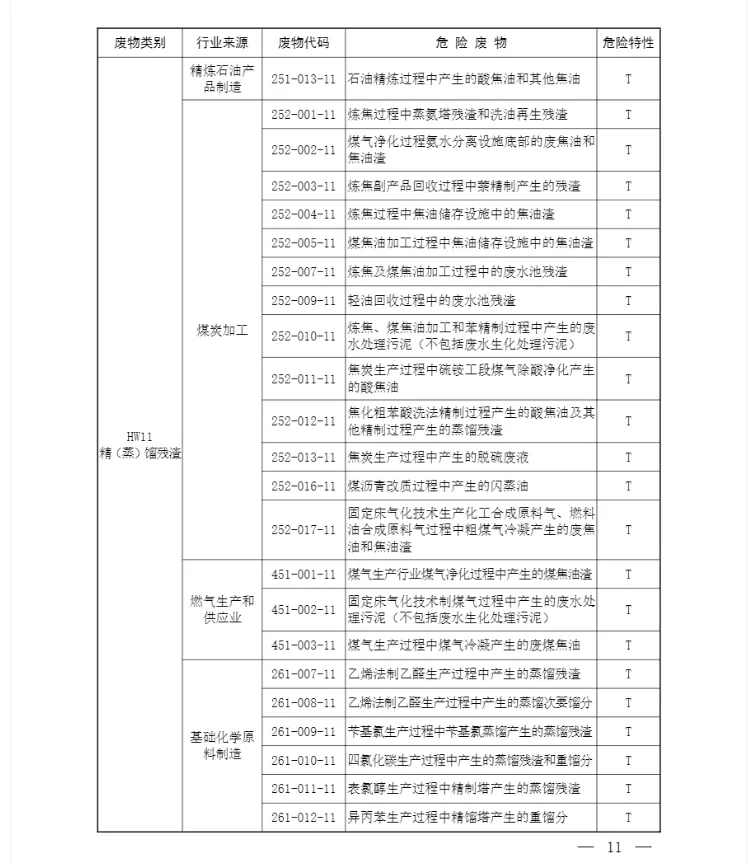 | 废物类别 | 行业来源 | 废物代码 | 危 险 废 物 | 危险特性 |
|---|---|---|---|---|
| HW11 精（蒸）馏残渣 | 精炼石油产品制造 | 251-013-11 | 石油精炼过程中产生的酸焦油和其他焦油 | T |
| | 煤炭加工 | 252-001-11 | 炼焦过程中蒸氨塔残渣和洗油再生残渣 | T |
| | | 252-002-11 | 煤气净化过程氨水分离设施底部的废焦油和焦油渣 | T |
| | | 252-003-11 | 炼焦副产品回收过程中萘精制产生的残渣 | T |
| | | 252-004-11 | 炼焦过程中焦油储存设施中的焦油渣 | T |
| | | 252-005-11 | 煤焦油加工过程中焦油储存设施中的焦油渣 | T |
| | | 252-007-11 | 炼焦及煤焦油加工过程中的废水池残渣 | T |
| | | 252-009-11 | 轻油回收过程中的废水池残渣 | T |
| | | 252-010-11 | 炼焦、煤焦油加工和苯精制过程中产生的废水处理污泥（不包括废水生化处理污泥） | T |
| | | 252-011-11 | 焦炭生产过程中硫铵工段煤气除酸净化产生的酸焦油 | T |
| | | 252-012-11 | 焦化粗苯酸洗法精制过程产生的酸焦油及其他精制过程产生的蒸馏残渣 | T |
| | | 252-013-11 | 焦炭生产过程中产生的脱硫废液 | T |
| | | 252-016-11 | 煤沥青改质过程中产生的闪蒸油 | T |
| | | 252-017-11 | 固定床气化技术生产化工合成原料气、燃料油合成原料气过程中粗煤气冷凝产生的废焦油和焦油渣 | T |
| | 燃气生产和供应业 | 451-001-11 | 煤气生产行业煤气净化过程中产生的煤焦油渣 | T |
| | | 451-002-11 | 固定床气化技术制煤气过程中产生的废水处理污泥（不包括废水生化处理污泥） | T |
| | | 451-003-11 | 煤气生产过程中煤气冷凝产生的废煤焦油 | T |
| | 基础化学原料制造 | 261-007-11 | 乙烯法制乙醛生产过程中产生的蒸馏残渣 | T |
| | | 261-008-11 | 乙烯法制乙醛生产过程中产生的蒸馏次要馏分 | T |
| | | 261-009-11 | 苄基氯生产过程中苄基氯蒸馏产生的蒸馏残渣 | T |
| | | 261-010-11 | 四氯化碳生产过程中产生的蒸馏残渣和重馏分 | T |
| | | 261-011-11 | 表氯醇生产过程中精制塔产生的蒸馏残渣 | T |
| | | 261-012-11 | 异丙苯生产过程中精馏塔产生的重馏分 | T |

— 11 —